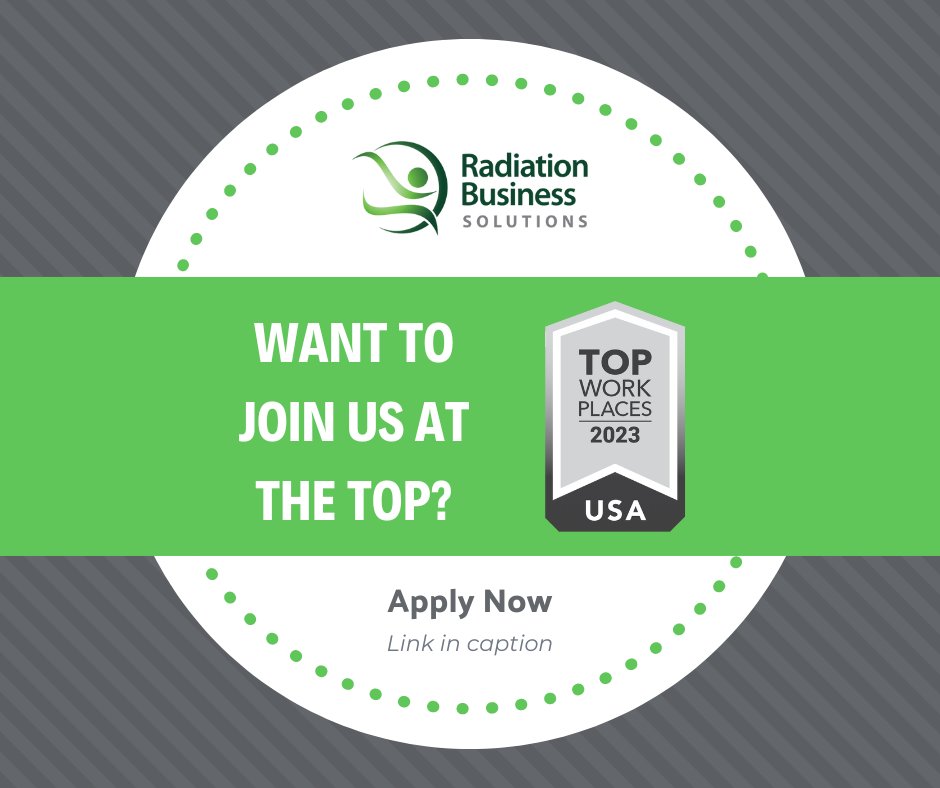 Radiation Business SOLUTIONS

WANT TO JOIN US AT THE TOP?

TOP WORK PLACES 2023 USA

Apply Now

Link in caption